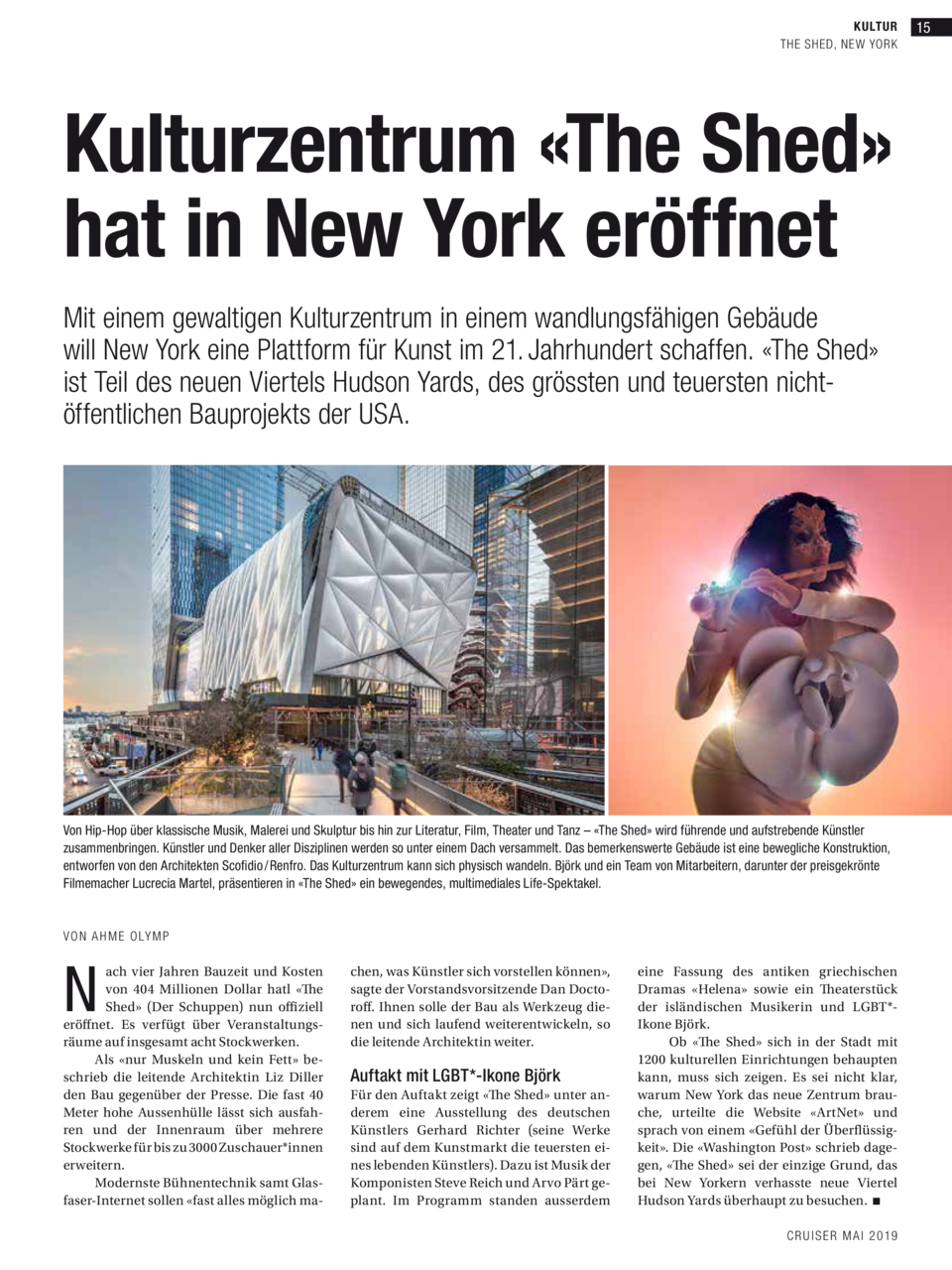 KULTUR 15
THE SHED, NEW YORK

Kulturzentrum «The Shed» hat in New York eröffnet

Mit einem gewaltigen Kulturzentrum in einem wandlungsfähigen Gebäude will New York eine Plattform für Kunst im 21. Jahrhundert schaffen. «The Shed» ist Teil des neuen Viertels Hudson Yards, des grössten und teuersten nichtöffentlichen Bauprojekts der USA.

Von Hip-Hop über klassische Musik, Malerei und Skulptur bis hin zur Literatur, Film, Theater und Tanz – «The Shed» wird führende und aufstrebende Künstler zusammenbringen. Künstler und Denker aller Disziplinen werden so unter einem Dach versammelt. Das bemerkenswerte Gebäude ist eine bewegliche Konstruktion, entworfen von den Architekten Scofidio / Renfro. Das Kulturzentrum kann sich physisch wandeln. Björk und ein Team von Mitarbeitern, darunter der preisgekrönte Filmemacher Lucrecia Martel, präsentieren in «The Shed» ein bewegendes, multimediales Life-Spektakel.

VON AHME OLYMP

Nach vier Jahren Bauzeit und Kosten von 404 Millionen Dollar hatl «The Shed» (Der Schuppen) nun offiziell eröffnet. Es verfügt über Veranstaltungsräume auf insgesamt acht Stockwerken.

Als «nur Muskeln und kein Fett» beschrieb die leitende Architektin Liz Diller den Bau gegenüber der Presse. Die fast 40 Meter hohe Aussenhülle lässt sich ausfahren und der Innenraum über mehrere Stockwerke für bis zu 3000 Zuschauer*innen erweitern.

Modernste Bühnentechnik samt Glasfaser-Internet sollen «fast alles möglich machen, was Künstler sich vorstellen können», sagte der Vorstandsvorsitzende Dan Doctoroff. Ihnen solle der Bau als Werkzeug dienen und sich laufend weiterentwickeln, so die leitende Architektin weiter.

Auftakt mit LGBT*-Ikone Björk
Für den Auftakt zeigt «The Shed» unter anderem eine Ausstellung des deutschen Künstlers Gerhard Richter (seine Werke sind auf dem Kunstmarkt die teuersten eines lebenden Künstlers). Dazu ist Musik der Komponisten Steve Reich und Arvo Pärt geplant. Im Programm standen ausserdem eine Fassung des antiken griechischen Dramas «Helena» sowie ein Theaterstück der isländischen Musikerin und LGBT*-Ikone Björk.

Ob «The Shed» sich in der Stadt mit 1200 kulturellen Einrichtungen behaupten kann, muss sich zeigen. Es sei nicht klar, warum New York das neue Zentrum brauche, urteilte die Website «ArtNet» und sprach von einem «Gefühl der Überflüssigkeit». Die «Washington Post» schrieb dagegen, «The Shed» sei der einzige Grund, das bei New Yorkern verhasste neue Viertel Hudson Yards überhaupt zu besuchen. ■

CRUISER MAI 2019